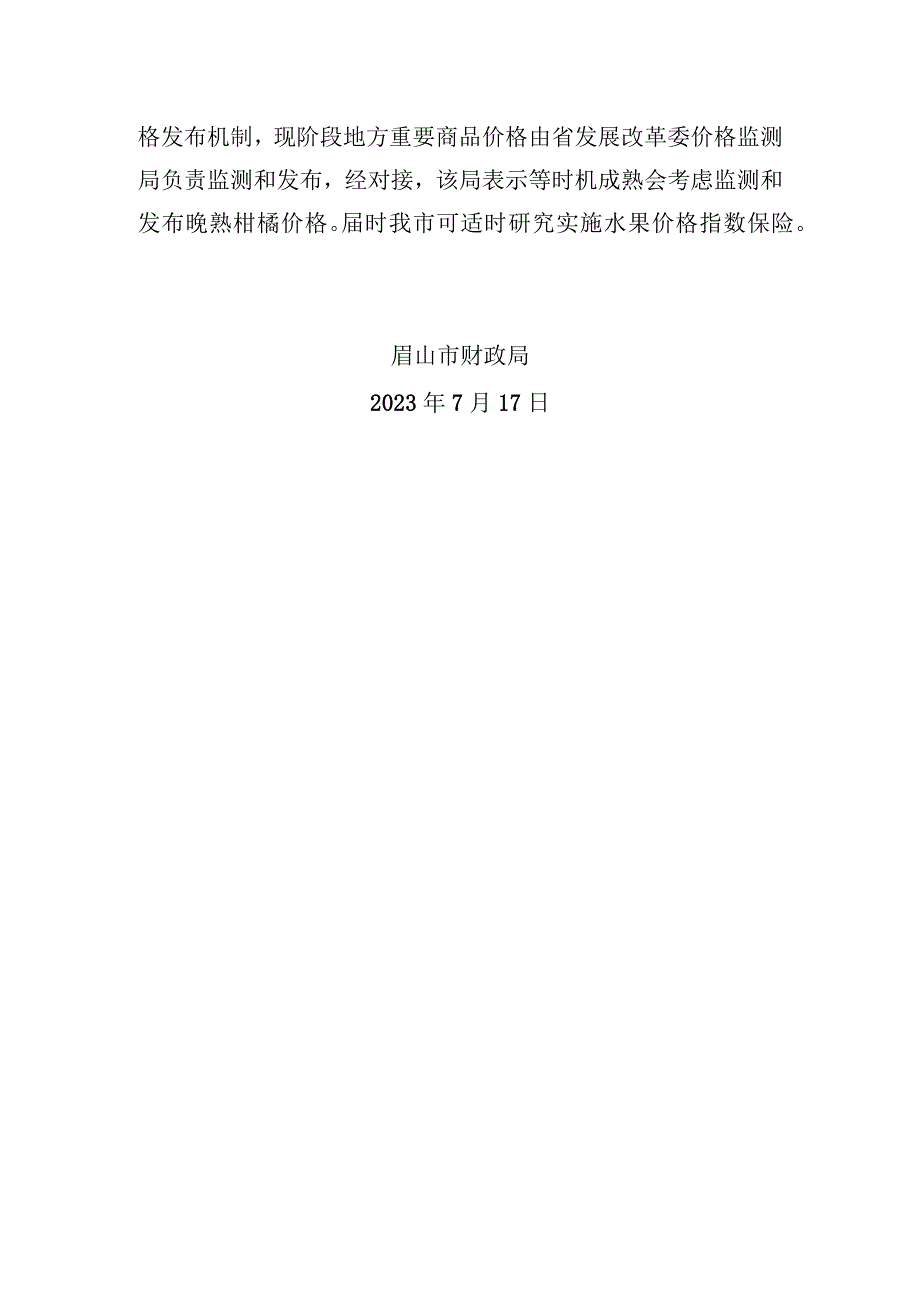 格发布机制，现阶段地方重要商品价格由省发展改革委价格监测局负责监测和发布，经对接，该局表示等时机成熟会考虑监测和发布晚熟柑橘价格。届时我市可适时研究实施水果价格指数保险。

眉山市财政局
2023年7月17日